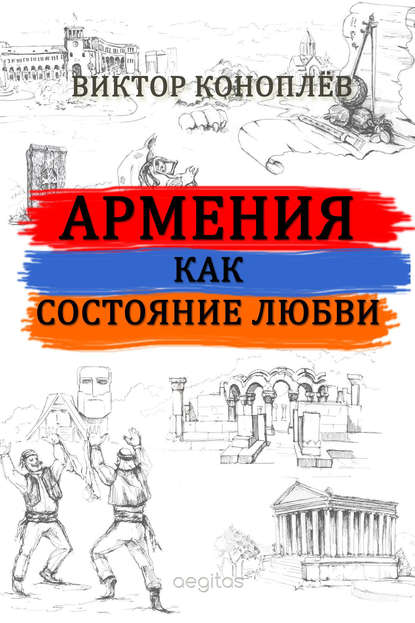 ВИКТОР КОНОПЛЁВ

АРМЕНИЯ
КАК
СОСТОЯНИЕ ЛЮБВИ

aegitas